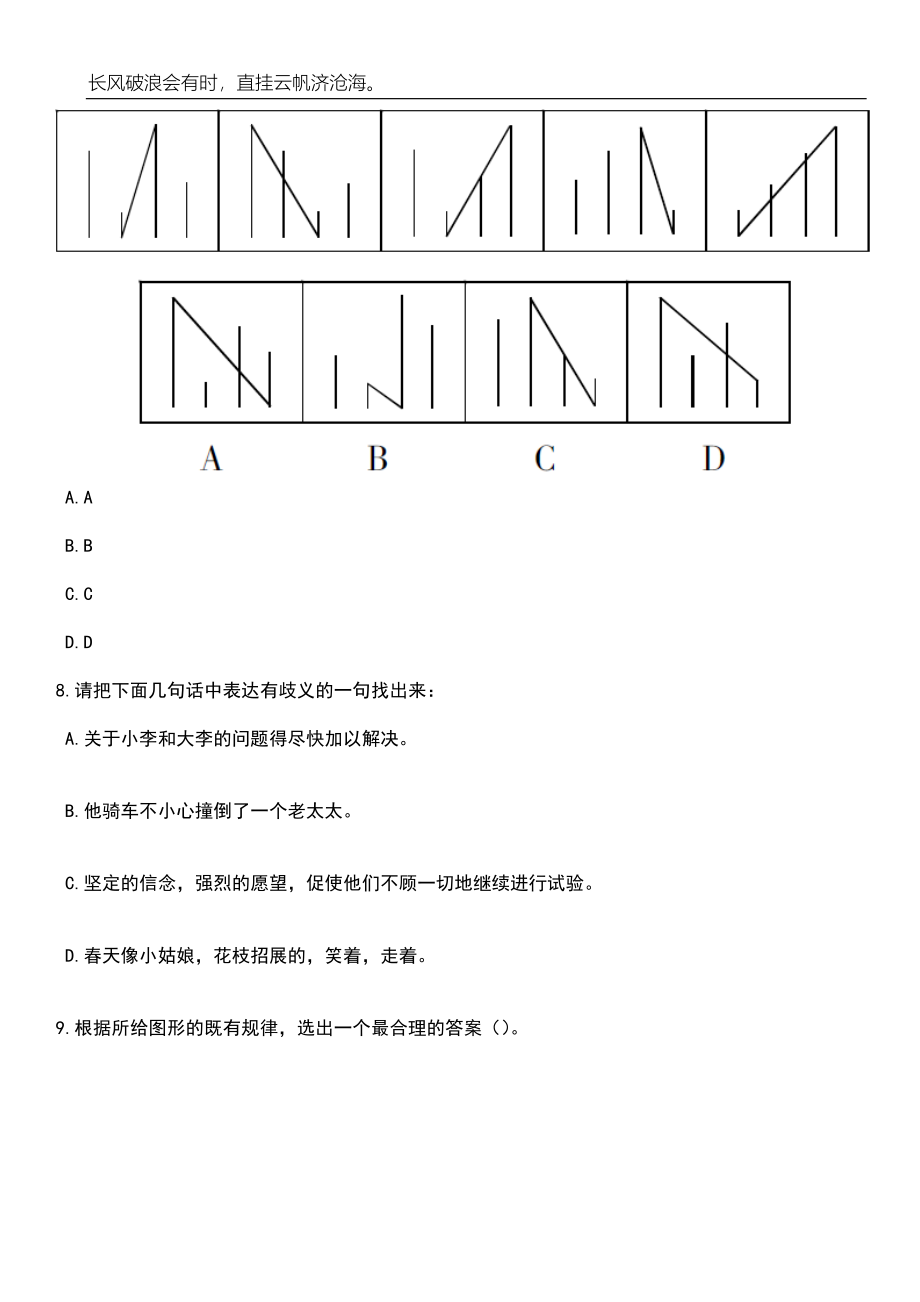 长风破浪会有时，直挂云帆济沧海。

A B C D

A. A

B. B

C. C

D. D

8. 请把下面几句话中表达有歧义的一句找出来：

A. 关于小李和大李的问题得尽快加以解决。

B. 他骑车不小心撞倒了一个老太太。

C. 坚定的信念，强烈的愿望，促使他们不顾一切地继续进行试验。

D. 春天像小姑娘，花枝招展的，笑着，走着。

9. 根据所给图形的既有规律，选出一个最合理的答案（）。